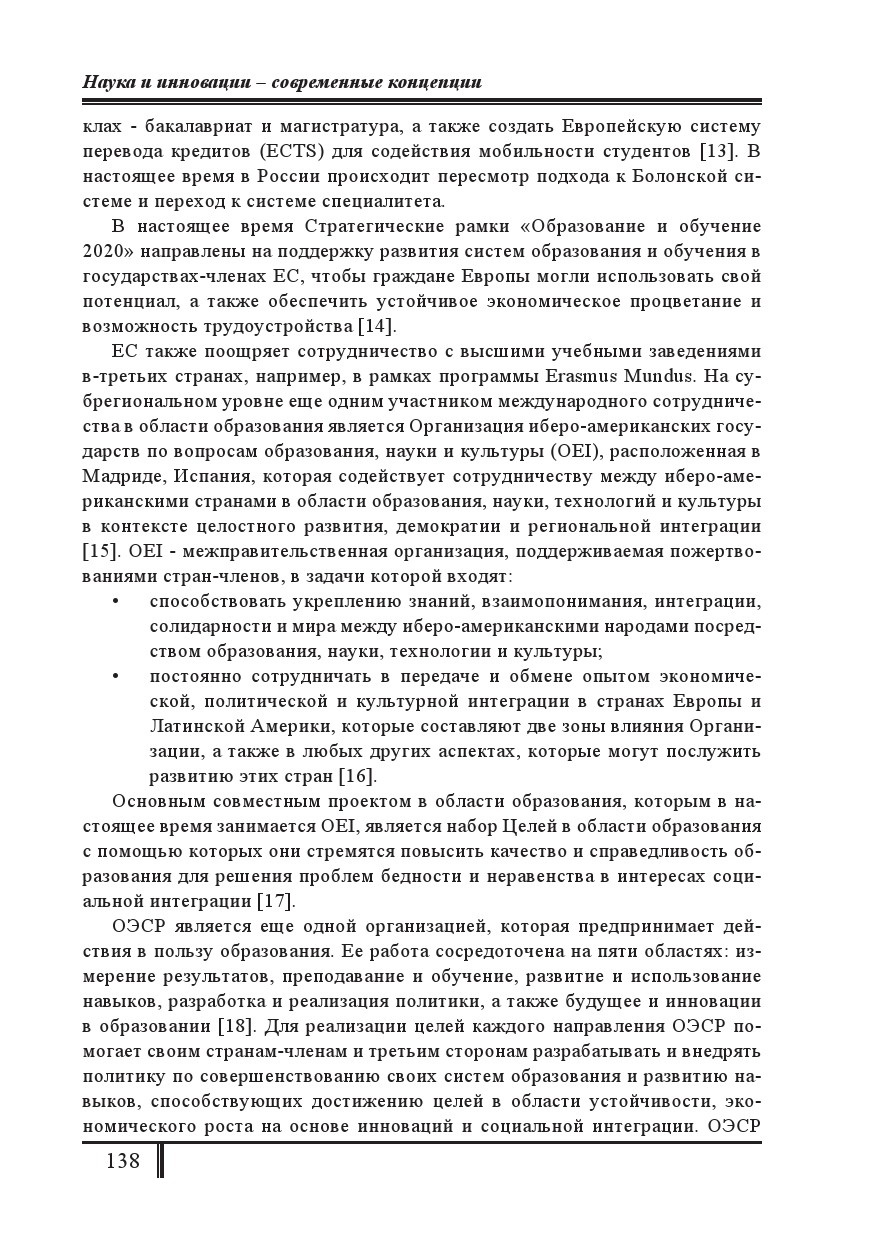 Наука и инновации – современные концепции

клах - бакалавриат и магистратура, а также создать Европейскую систему перевода кредитов (ECTS) для содействия мобильности студентов [13]. В настоящее время в России происходит пересмотр подхода к Болонской системе и переход к системе специалитета.

В настоящее время Стратегические рамки «Образование и обучение 2020» направлены на поддержку развития систем образования и обучения в государствах-членах ЕС, чтобы граждане Европы могли использовать свой потенциал, а также обеспечить устойчивое экономическое процветание и возможность трудоустройства [14].

ЕС также поощряет сотрудничество с высшими учебными заведениями в-третьих странах, например, в рамках программы Erasmus Mundus. На субрегиональном уровне еще одним участником международного сотрудничества в области образования является Организация иберо-американских государств по вопросам образования, науки и культуры (OEI), расположенная в Мадриде, Испания, которая содействует сотрудничеству между иберо-американскими странами в области образования, науки, технологий и культуры в контексте целостного развития, демократии и региональной интеграции [15]. OEI - межправительственная организация, поддерживаемая пожертвованиями стран-членов, в задачи которой входят:

• способствовать укреплению знаний, взаимопонимания, интеграции, солидарности и мира между иберо-американскими народами посредством образования, науки, технологии и культуры;

• постоянно сотрудничать в передаче и обмене опытом экономической, политической и культурной интеграции в странах Европы и Латинской Америки, которые составляют две зоны влияния Организации, а также в любых других аспектах, которые могут послужить развитию этих стран [16].

Основным совместным проектом в области образования, которым в настоящее время занимается OEI, является набор Целей в области образования с помощью которых они стремятся повысить качество и справедливость образования для решения проблем бедности и неравенства в интересах социальной интеграции [17].

ОЭСР является еще одной организацией, которая предпринимает действия в пользу образования. Ее работа сосредоточена на пяти областях: измерение результатов, преподавание и обучение, развитие и использование навыков, разработка и реализация политики, а также будущее и инновации в образовании [18]. Для реализации целей каждого направления ОЭСР помогает своим странам-членам и третьим сторонам разрабатывать и внедрять политику по совершенствованию своих систем образования и развитию навыков, способствующих достижению целей в области устойчивости, экономического роста на основе инноваций и социальной интеграции. ОЭСР

138